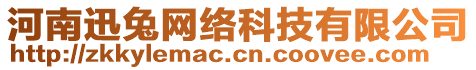 河南迅兔网络科技有限公司
http://zkkylemac.cn.coovee.com